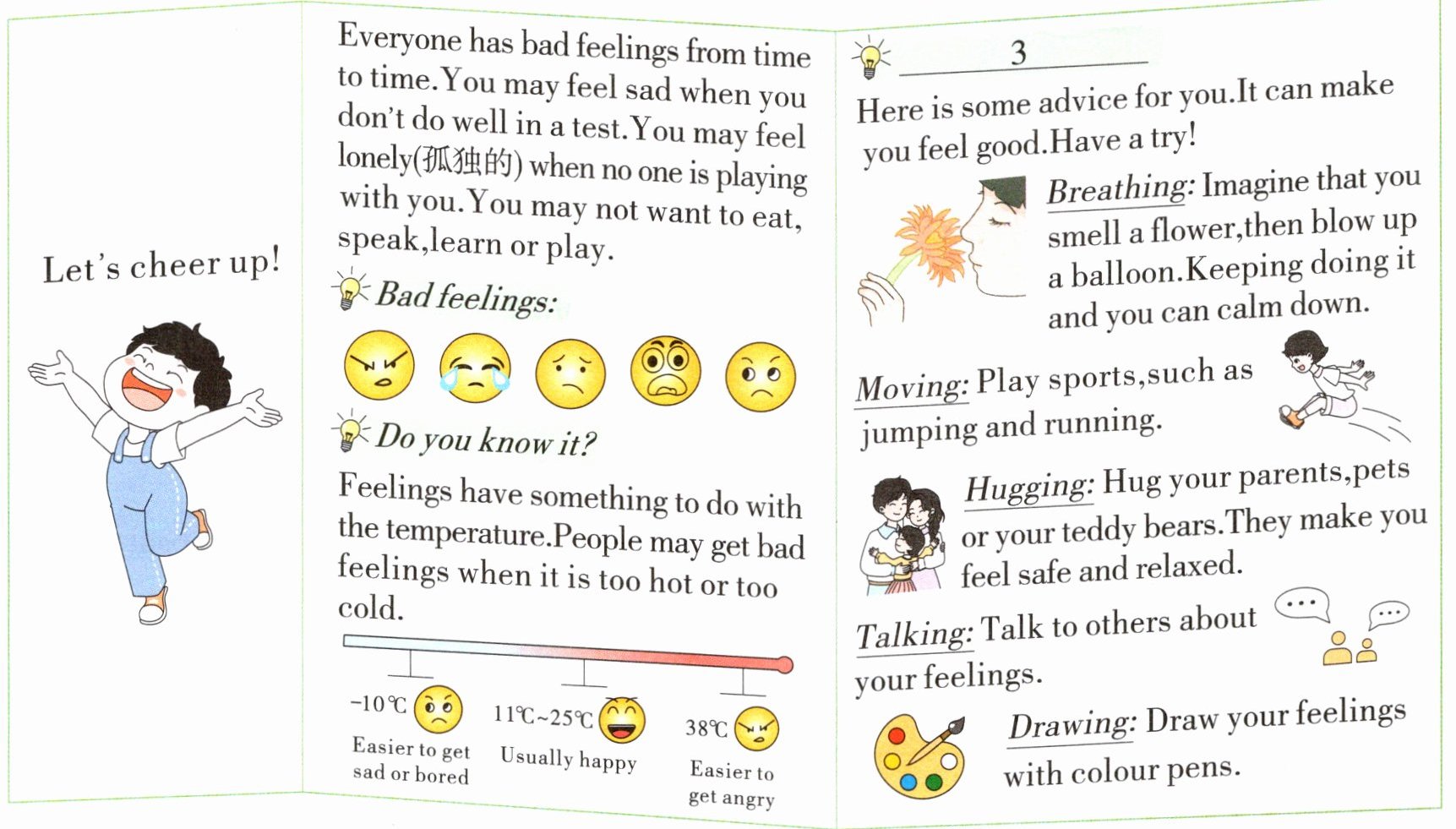 Let's cheer up!

Everyone has bad feelings from time to time.You may feel sad when you don't do well in a test.You may feel lonely(孤独的) when no one is playing with you.You may not want to eat, speak,learn or play.

Bad feelings:

Do you know it?

Feelings have something to do with the temperature.People may get bad feelings when it is too hot or too cold.

-10℃
Easier to get sad or bored

11℃~25℃
Usually happy

38℃
Easier to get angry

3

Here is some advice for you.It can make you feel good.Have a try!

Breathing: Imagine that you smell a flower,then blow up a balloon.Keeping doing it and you can calm down.

Moving: Play sports,such as jumping and running.

Hugging: Hug your parents,pets or your teddy bears.They make you feel safe and relaxed.

Talking: Talk to others about your feelings.

Drawing: Draw your feelings with colour pens.